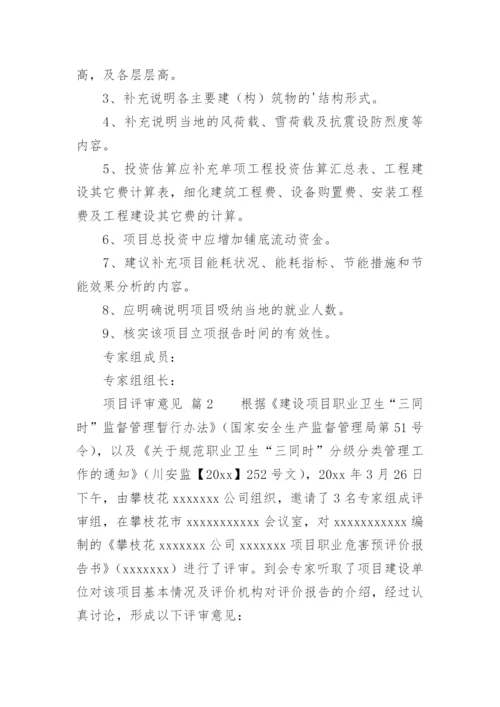 高，及各层层高。

3、补充说明各主要建（构）筑物的'结构形式。

4、补充说明当地的风荷载、雪荷载及抗震设防烈度等内容。

5、投资估算应补充单项工程投资估算汇总表、工程建设其它费计算表，细化建筑工程费、设备购置费、安装工程费及工程建设其它费的计算。

6、项目总投资中应增加铺底流动资金。

7、建议补充项目能耗状况、能耗指标、节能措施和节能效果分析的内容。

8、应明确说明项目吸纳当地的就业人数。

9、核实该项目立项报告时间的有效性。

专家组成员：

专家组组长：

项目评审意见 篇2　　根据《建设项目职业卫生“三同时”监督管理暂行办法》（国家安全生产监督管理局第51号令），以及《关于规范职业卫生“三同时”分级分类管理工作的通知》（川安监【20xx】252号文），20xx年3月26日下午，由攀枝花xxxxxxx公司组织，邀请了3名专家组成评审组，在攀枝花市xxxxxxxxxxx会议室，对xxxxxxxxxxx编制的《攀枝花xxxxxxx公司xxxxxxx项目职业危害预评价报告书》（xxxxxxx）进行了评审。到会专家听取了项目建设单位对该项目基本情况及评价机构对评价报告的介绍，经过认真讨论，形成以下评审意见：